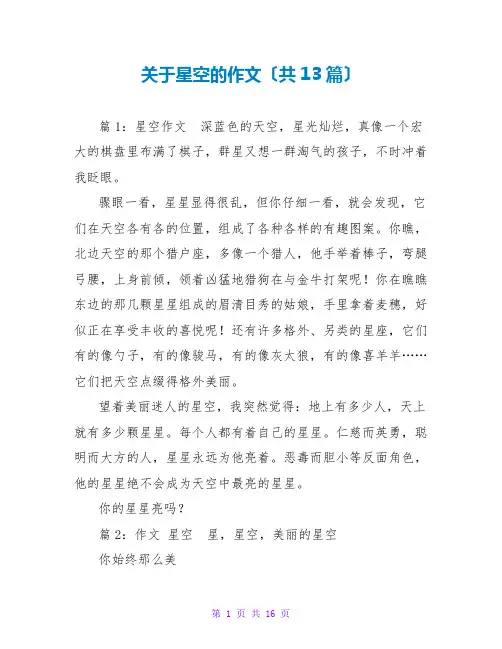 关于星空的作文〔共13篇〕

篇1：星空作文　深蓝色的天空，星光灿烂，真像一个宏大的棋盘里布满了棋子，群星又想一群淘气的孩子，不时冲着我眨眼。

骤眼一看，星星显得很乱，但你仔细一看，就会发现，它们在天空各有各的位置，组成了各种各样的有趣图案。你瞧，北边天空的那个猎户座，多像一个猎人，他手举着棒子，弯腿弓腰，上身前倾，领着凶猛地猎狗在与金牛打架呢！你在瞧瞧东边的那几颗星星组成的眉清目秀的姑娘，手里拿着麦穗，好似正在享受丰收的喜悦呢！还有许多格外、另类的星座，它们有的像勺子，有的像骏马，有的像灰太狼，有的像喜羊羊……它们把天空点缀得格外美丽。

望着美丽迷人的星空，我突然觉得：地上有多少人，天上就有多少颗星星。每个人都有着自己的星星。仁慈而英勇，聪明而大方的人，星星永远为他亮着。恶毒而胆小等反面角色，他的星星绝不会成为天空中最亮的星星。

你的星星亮吗？

篇2：作文 星空　星，星空，美丽的星空

你始终那么美

第 1 页 共 16 页